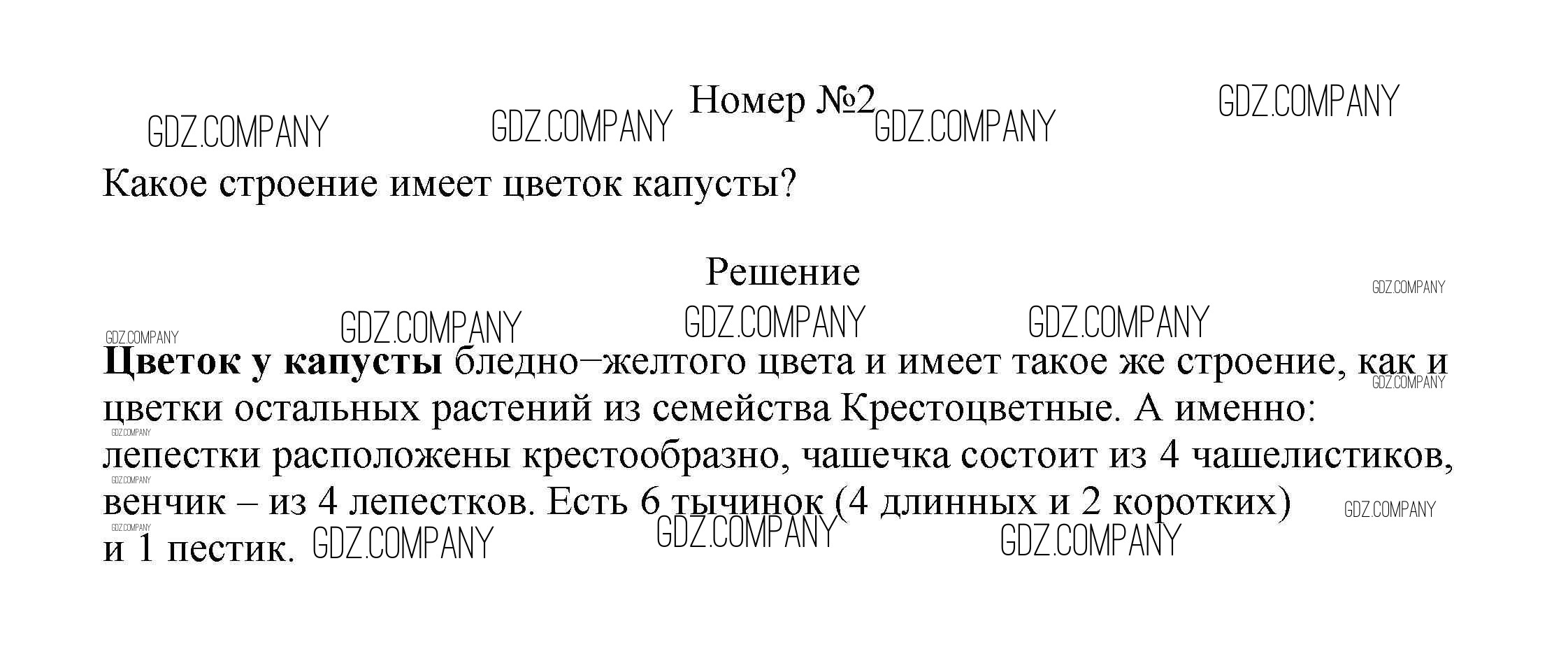 Номер №2

Какое строение имеет цветок капусты?

Решение

Цветок у капусты бледно−желтого цвета и имеет такое же строение, как и цветки остальных растений из семейства Крестоцветные. А именно: лепестки расположены крестообразно, чашечка состоит из 4 чашелистиков, венчик – из 4 лепестков. Есть 6 тычинок (4 длинных и 2 коротких) и 1 пестик.

GDZ.COMPANY